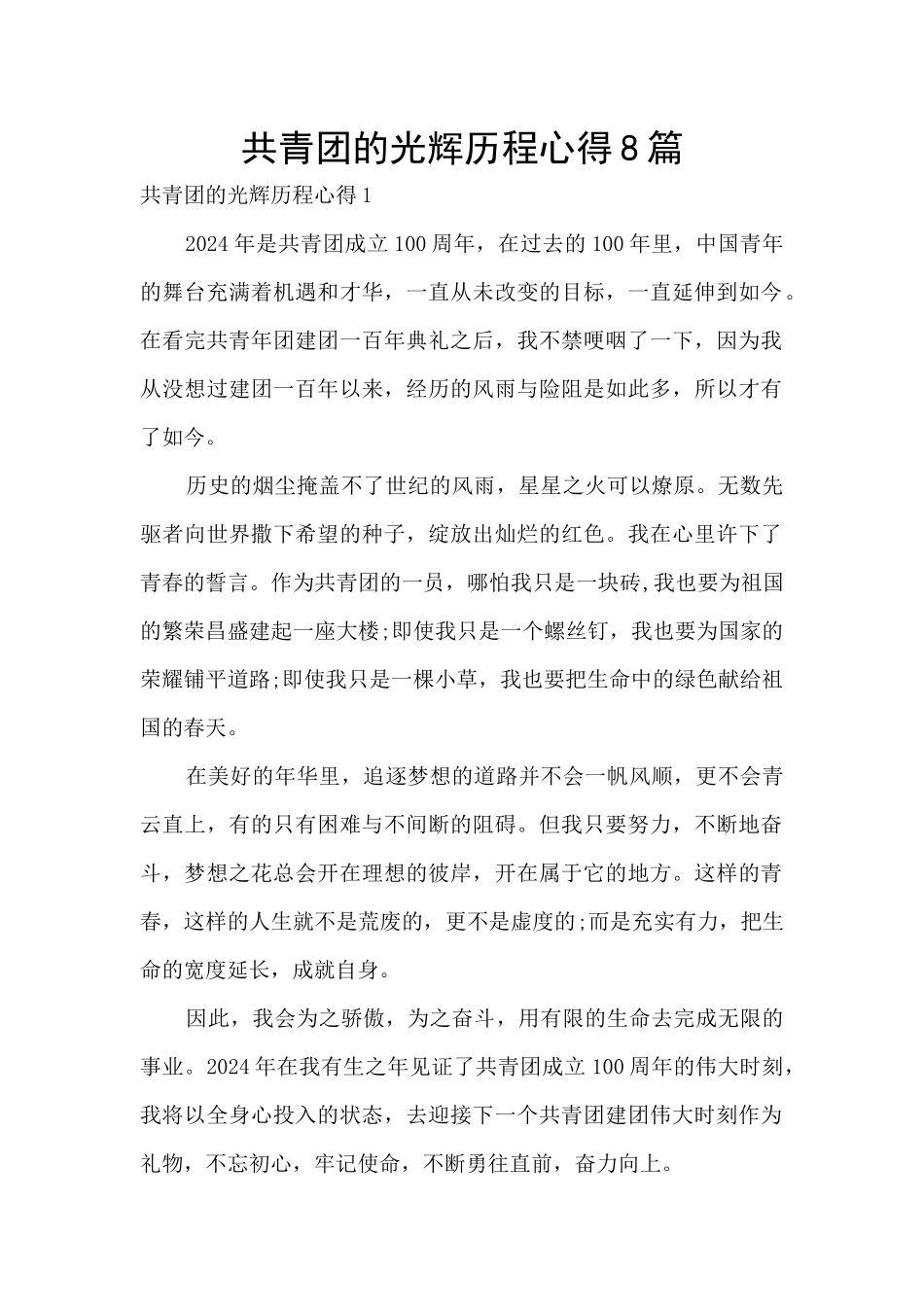 共青团的光辉历程心得8篇

共青团的光辉历程心得1

2024年是共青团成立100周年，在过去的100年里，中国青年的舞台充满着机遇和才华，一直从未改变的目标，一直延伸到如今。在看完共青年团建团一百年典礼之后，我不禁哽咽了一下，因为我从没想过建团一百年以来，经历的风雨与险阻是如此多，所以才有了如今。

历史的烟尘掩盖不了世纪的风雨，星星之火可以燎原。无数先驱者向世界撒下希望的种子，绽放出灿烂的红色。我在心里许下了青春的誓言。作为共青团的一员，哪怕我只是一块砖,我也要为祖国的繁荣昌盛建起一座大楼;即使我只是一个螺丝钉，我也要为国家的荣耀铺平道路;即使我只是一棵小草，我也要把生命中的绿色献给祖国的春天。

在美好的年华里，追逐梦想的道路并不会一帆风顺，更不会青云直上，有的只有困难与不间断的阻碍。但我只要努力，不断地奋斗，梦想之花总会开在理想的彼岸，开在属于它的地方。这样的青春，这样的人生就不是荒废的，更不是虚度的;而是充实有力，把生命的宽度延长，成就自身。

因此，我会为之骄傲，为之奋斗，用有限的生命去完成无限的事业。2024年在我有生之年见证了共青团成立100周年的伟大时刻，我将以全身心投入的状态，去迎接下一个共青团建团伟大时刻作为礼物，不忘初心，牢记使命，不断勇往直前，奋力向上。